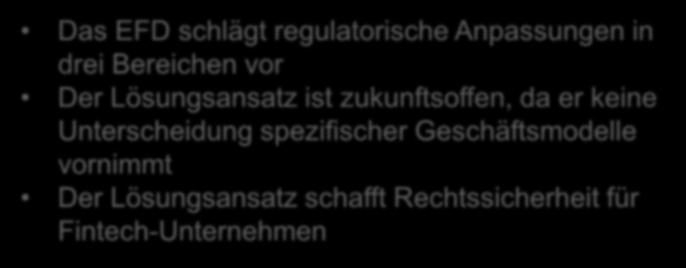 • Das EFD schlägt regulatorische Anpassungen in drei Bereichen vor
• Der Lösungsansatz ist zukunftsoffen, da er keine Unterscheidung spezifischer Geschäftsmodelle vornimmt
• Der Lösungsansatz schafft Rechtssicherheit für Fintech-Unternehmen